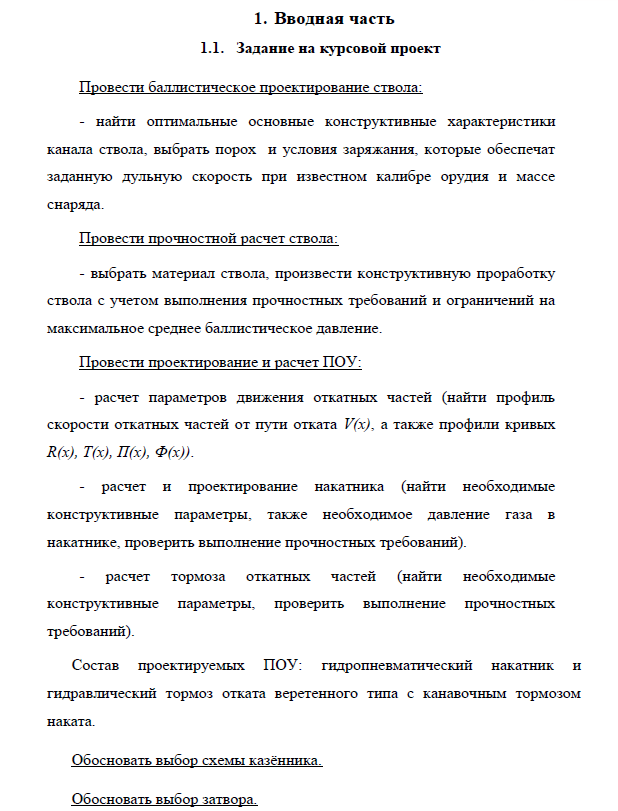 1. Вводная часть

1.1. Задание на курсовой проект

Провести баллистическое проектирование ствола:

- найти оптимальные основные конструктивные характеристики канала ствола, выбрать порох и условия заряжания, которые обеспечат заданную дульную скорость при известном калибре орудия и массе снаряда.

Провести прочностной расчет ствола:

- выбрать материал ствола, произвести конструктивную проработку ствола с учетом выполнения прочностных требований и ограничений на максимальное среднее баллистическое давление.

Провести проектирование и расчет ПОУ:

- расчет параметров движения откатных частей (найти профиль скорости откатных частей от пути отката $V(x)$, а также профили кривых $R(x)$, $T(x)$, $П(x)$, $Ф(x)$).

- расчет и проектирование накатника (найти необходимые конструктивные параметры, также необходимое давление газа в накатнике, проверить выполнение прочностных требований).

- расчет тормоза откатных частей (найти необходимые конструктивные параметры, проверить выполнение прочностных требований).

Состав проектируемых ПОУ: гидропневматический накатник и гидравлический тормоз отката веретенного типа с канавочным тормозом наката.

Обосновать выбор схемы казённика.

Обосновать выбор затвора.